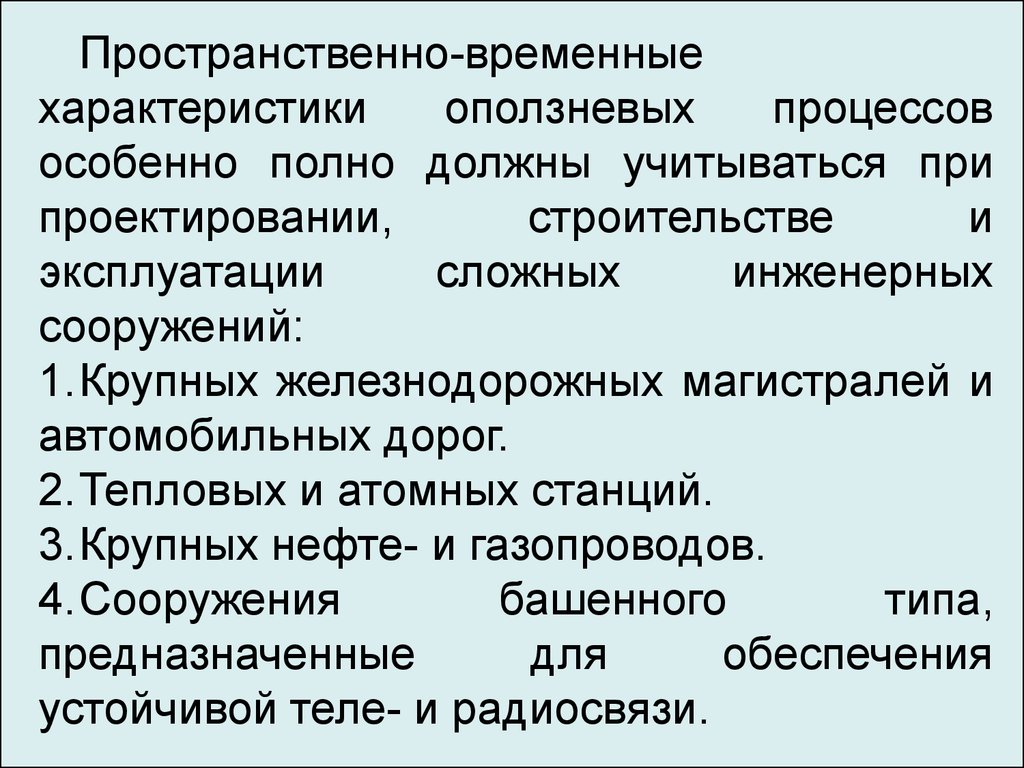 Пространственно-временные характеристики оползневых процессов особенно полно должны учитываться при проектировании, строительстве и эксплуатации сложных инженерных сооружений:

1. Крупных железнодорожных магистралей и автомобильных дорог.

2. Тепловых и атомных станций.

3. Крупных нефте- и газопроводов.

4. Сооружения башенного типа, предназначенные для обеспечения устойчивой теле- и радиосвязи.